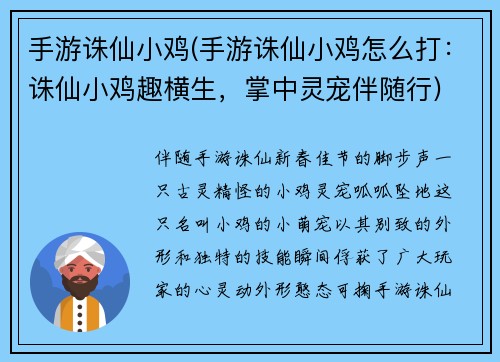 手游诛仙小鸡(手游诛仙小鸡怎么打：诛仙小鸡趣横生，掌中灵宠伴随行)

伴随手游诛仙新春佳节的脚步声一只古灵精怪的小鸡灵宠呱呱坠地这只名叫小鸡的小萌宠以其别致的外形和独特的技能瞬间俘获了广大玩家的心灵动外形憨态可掬手游诛仙